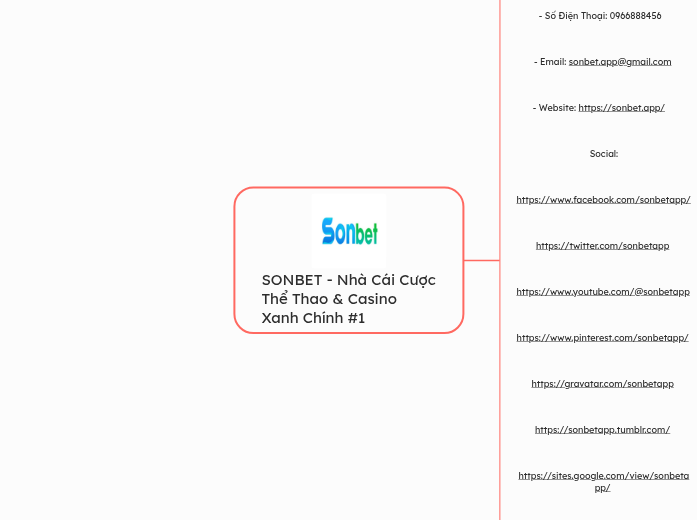 Sonbet

SONBET - Nhà Cái Cược Thể Thao & Casino Xanh Chính #1

- Số Điện Thoại: 0966888456

- Email: sonbet.app@gmail.com

- Website: https://sonbet.app/

Social:

https://www.facebook.com/sonbetapp/

https://twitter.com/sonbetapp

https://www.youtube.com/@sonbetapp

https://www.pinterest.com/sonbetapp/

https://gravatar.com/sonbetapp

https://sonbetapp.tumblr.com/

https://sites.google.com/view/sonbetapp/